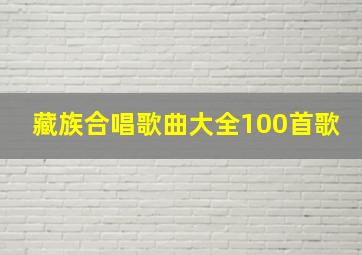 藏族合唱歌曲大全100首歌